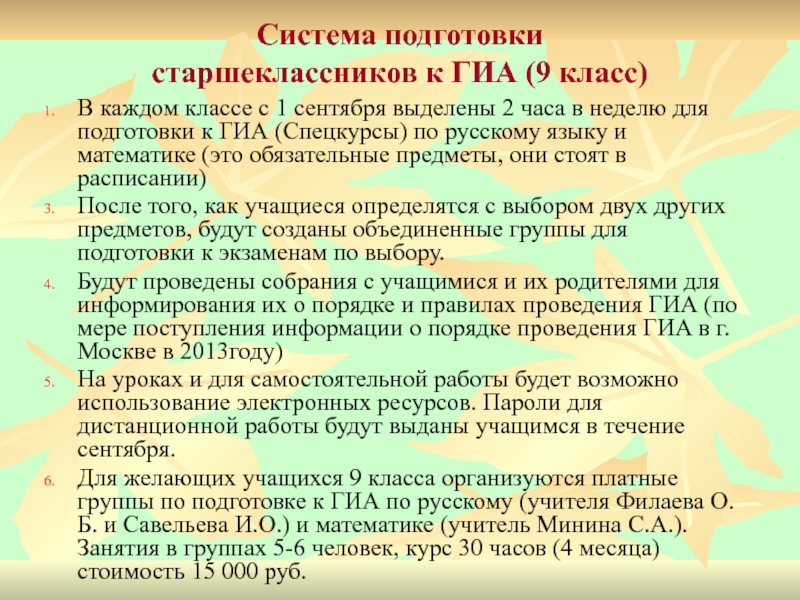 Система подготовки старшеклассников к ГИА (9 класс)

1. В каждом классе с 1 сентября выделены 2 часа в неделю для подготовки к ГИА (Спецкурсы) по русскому языку и математике (это обязательные предметы, они стоят в расписании)

3. После того, как учащиеся определятся с выбором двух других предметов, будут созданы объединенные группы для подготовки к экзаменам по выбору.

4. Будут проведены собрания с учащимися и их родителями для информирования их о порядке и правилах проведения ГИА (по мере поступления информации о порядке проведения ГИА в г. Москве в 2013году)

5. На уроках и для самостоятельной работы будет возможно использование электронных ресурсов. Пароли для дистанционной работы будут выданы учащимся в течение сентября.

6. Для желающих учащихся 9 класса организуются платные группы по подготовке к ГИА по русскому (учителя Филаева О. Б. и Савельева И.О.) и математике (учитель Минина С.А.). Занятия в группах 5-6 человек, курс 30 часов (4 месяца) стоимость 15 000 руб.